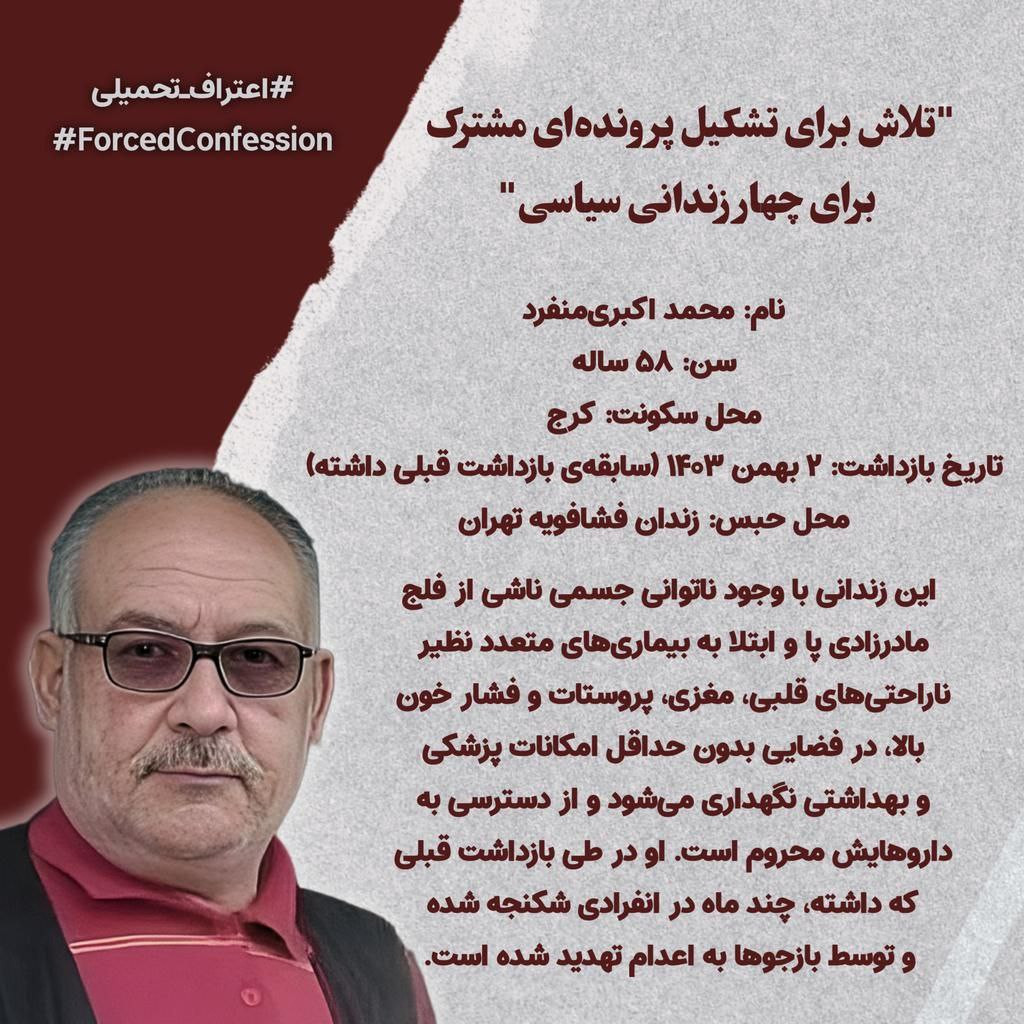 #اعتراف_تحمیلی
#ForcedConfession

"تلاش برای تشکیل پرونده‌ای مشترک برای چهار زندانی سیاسی"

نام: محمد اکبری‌منفرد
سن: ۵۸ ساله
محل سکونت: کرج
تاریخ بازداشت: ۲ بهمن ۱۴۰۳ (سابقه‌ی بازداشت قبلی داشته)
محل حبس: زندان فشافویه تهران

این زندانی با وجود ناتوانی جسمی ناشی از فلج مادرزادی پا و ابتلا به بیماری‌های متعدد نظیر ناراحتی‌های قلبی، مغزی، پروستات و فشار خون بالا، در فضایی بدون حداقل امکانات پزشکی و بهداشتی نگهداری می‌شود و از دسترسی به داروهایش محروم است. او در طی بازداشت قبلی که داشته، چند ماه در انفرادی شکنجه شده و توسط بازجوها به اعدام تهدید شده است.